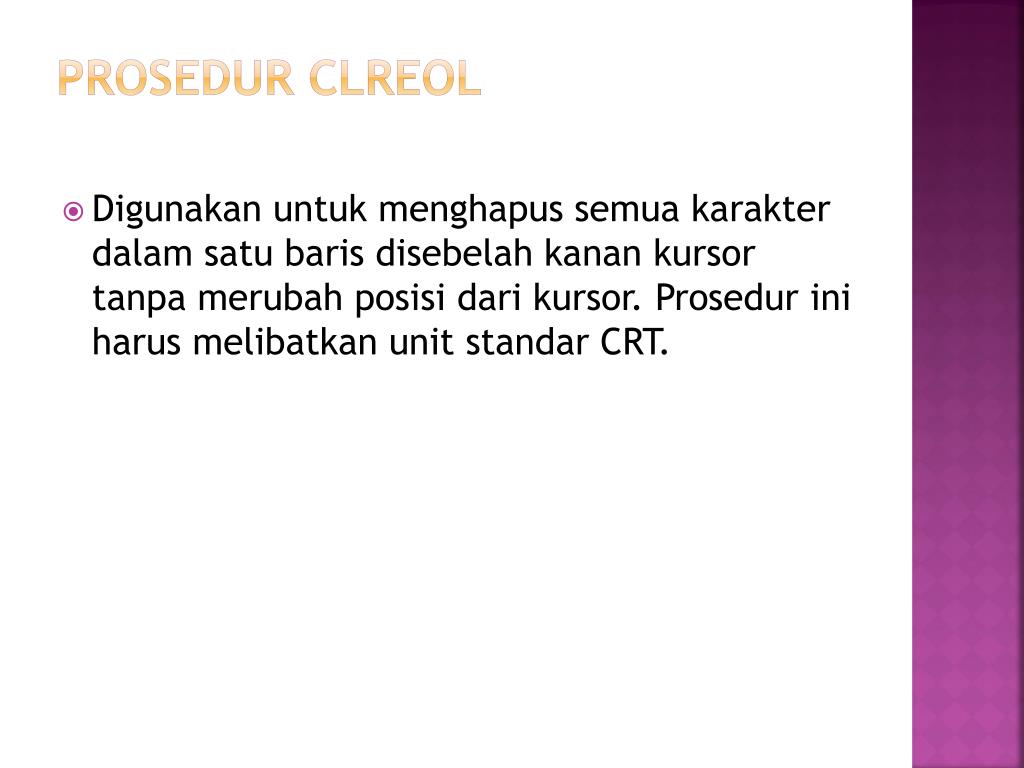 PROSEDUR CLREOL

Digunakan untuk menghapus semua karakter dalam satu baris disebelah kanan kursor tanpa merubah posisi dari kursor. Prosedur ini harus melibatkan unit standar CRT.